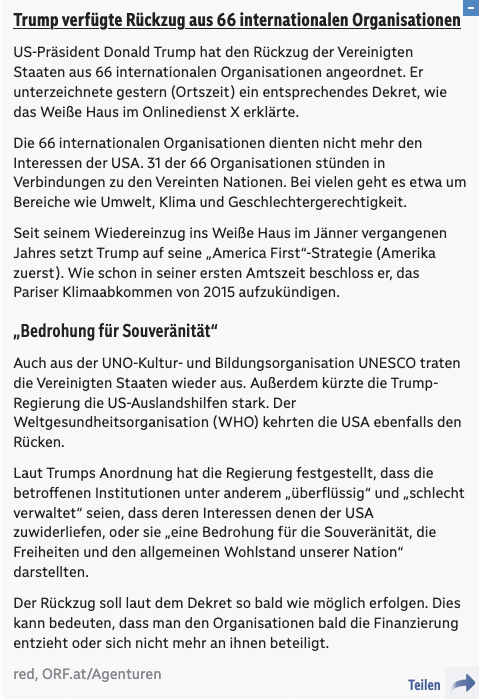 -

Trump verfügte Rückzug aus 66 internationalen Organisationen

US-Präsident Donald Trump hat den Rückzug der Vereinigten Staaten aus 66 internationalen Organisationen angeordnet. Er unterzeichnete gestern (Ortszeit) ein entsprechendes Dekret, wie das Weiße Haus im Onlinedienst X erklärte.

Die 66 internationalen Organisationen dienten nicht mehr den Interessen der USA. 31 der 66 Organisationen stünden in Verbindungen zu den Vereinten Nationen. Bei vielen geht es etwa um Bereiche wie Umwelt, Klima und Geschlechtergerechtigkeit.

Seit seinem Wiedereinzug ins Weiße Haus im Jänner vergangenen Jahres setzt Trump auf seine „America First“-Strategie (Amerika zuerst). Wie schon in seiner ersten Amtszeit beschloss er, das Pariser Klimaabkommen von 2015 aufzukündigen.

„Bedrohung für Souveränität“

Auch aus der UNO-Kultur- und Bildungsorganisation UNESCO traten die Vereinigten Staaten wieder aus. Außerdem kürzte die Trump-Regierung die US-Auslandshilfen stark. Der Weltgesundheitsorganisation (WHO) kehrten die USA ebenfalls den Rücken.

Laut Trumps Anordnung hat die Regierung festgestellt, dass die betroffenen Institutionen unter anderem „überflüssig“ und „schlecht verwaltet“ seien, dass deren Interessen denen der USA zuwiderliefen, oder sie „eine Bedrohung für die Souveränität, die Freiheiten und den allgemeinen Wohlstand unserer Nation“ darstellten.

Der Rückzug soll laut dem Dekret so bald wie möglich erfolgen. Dies kann bedeuten, dass man den Organisationen bald die Finanzierung entzieht oder sich nicht mehr an ihnen beteiligt.

red, ORF.at/Agenturen

Teilen